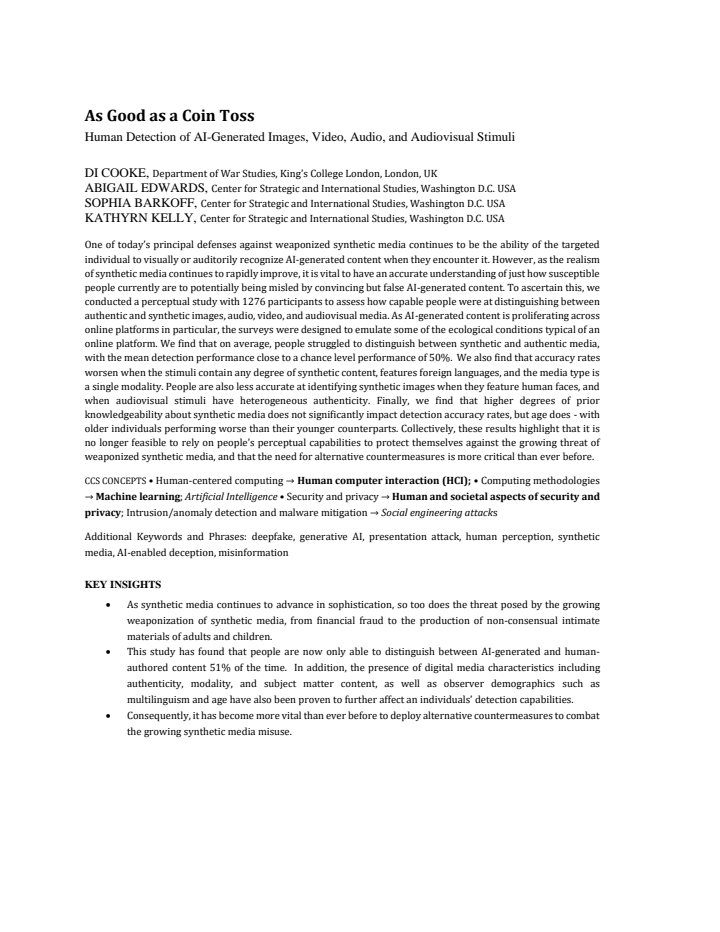 As Good as a Coin Toss

Human Detection of AI-Generated Images, Video, Audio, and Audiovisual Stimuli

DI COOKE, Department of War Studies, King's College London, London, UK
ABIGAIL EDWARDS, Center for Strategic and International Studies, Washington D.C. USA
SOPHIA BARKOFF, Center for Strategic and International Studies, Washington D.C. USA
KATHYRN KELLY, Center for Strategic and International Studies, Washington D.C. USA

One of today's principal defenses against weaponized synthetic media continues to be the ability of the targeted individual to visually or auditorily recognize AI-generated content when they encounter it. However, as the realism of synthetic media continues to rapidly improve, it is vital to have an accurate understanding of just how susceptible people currently are to potentially being misled by convincing but false AI-generated content. To ascertain this, we conducted a perceptual study with 1276 participants to assess how capable people were at distinguishing between authentic and synthetic images, audio, video, and audiovisual media. As AI-generated content is proliferating across online platforms in particular, the surveys were designed to emulate some of the ecological conditions typical of an online platform. We find that on average, people struggled to distinguish between synthetic and authentic media, with the mean detection performance close to a chance level performance of 50%. We also find that accuracy rates worsen when the stimuli contain any degree of synthetic content, features foreign languages, and the media type is a single modality. People are also less accurate at identifying synthetic images when they feature human faces, and when audiovisual stimuli have heterogeneous authenticity. Finally, we find that higher degrees of prior knowledgeability about synthetic media does not significantly impact detection accuracy rates, but age does - with older individuals performing worse than their younger counterparts. Collectively, these results highlight that it is no longer feasible to rely on people's perceptual capabilities to protect themselves against the growing threat of weaponized synthetic media, and that the need for alternative countermeasures is more critical than ever before.

CCS CONCEPTS • Human-centered computing → Human computer interaction (HCI); • Computing methodologies → Machine learning; Artificial Intelligence • Security and privacy → Human and societal aspects of security and privacy; Intrusion/anomaly detection and malware mitigation → Social engineering attacks

Additional Keywords and Phrases: deepfake, generative AI, presentation attack, human perception, synthetic media, AI-enabled deception, misinformation

KEY INSIGHTS

• As synthetic media continues to advance in sophistication, so too does the threat posed by the growing weaponization of synthetic media, from financial fraud to the production of non-consensual intimate materials of adults and children.
• This study has found that people are now only able to distinguish between AI-generated and human-authored content 51% of the time. In addition, the presence of digital media characteristics including authenticity, modality, and subject matter content, as well as observer demographics such as multilinguism and age have also been proven to further affect an individuals' detection capabilities.
• Consequently, it has become more vital than ever before to deploy alternative countermeasures to combat the growing synthetic media misuse.